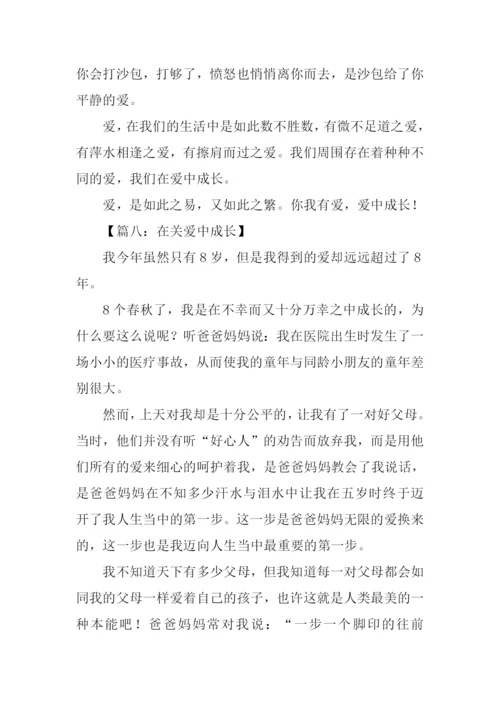 你会打沙包，打够了，愤怒也悄悄离你而去，是沙包给了你平静的爱。

爱，在我们的生活中是如此数不胜数，有微不足道之爱，有萍水相逢之爱，有擦肩而过之爱。我们周围存在着种种不同的爱，我们在爱中成长。

爱，是如此之易，又如此之繁。你我有爱，爱中成长！

【篇八：在关爱中成长】

我今年虽然只有8岁，但是我得到的爱却远远超过了8年。

8个春秋了，我是在不幸而又十分万幸之中成长的，为什么要这么说呢？听爸爸妈妈说：我在医院出生时发生了一场小小的医疗事故，从而使我的童年与同龄小朋友的童年差别很大。

然而，上天对我却是十分公平的，让我有了一对好父母。当时，他们并没有听“好心人”的劝告而放弃我，而是用他们所有的爱来细心的呵护着我，是爸爸妈妈教会了我说话，是爸爸妈妈在不知多少汗水与泪水中让我在五岁时终于迈开了我人生当中的第一步。这一步是爸爸妈妈无限的爱换来的，这一步也是我迈向人生当中最重要的第一步。

我不知道天下有多少父母，但我知道每一对父母都会如同我的父母一样爱着自己的孩子，也许这就是人类最美的一种本能吧！爸爸妈妈常对我说：“一步一个脚印的往前